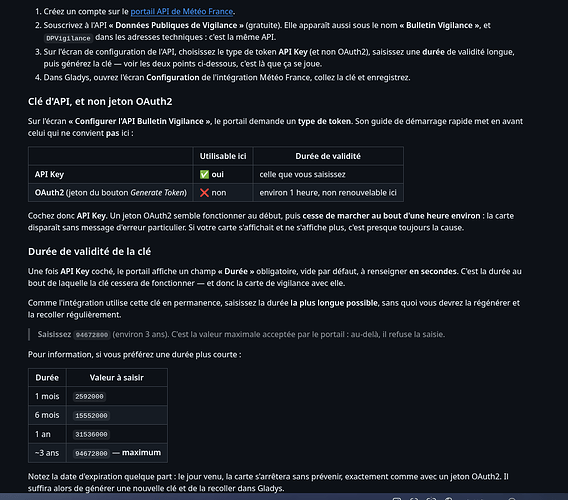 1. Créez un compte sur le portail API de Météo France.
2. Souscrivez à l'API « Données Publiques de Vigilance » (gratuite). Elle apparaît aussi sous le nom « Bulletin Vigilance », et DPVigilance dans les adresses techniques : c'est la même API.
3. Sur l'écran de configuration de l'API, choisissez le type de token API Key (et non OAuth2), saisissez une durée de validité longue, puis générez la clé — voir les deux points ci-dessous, c'est là que ça se joue.
4. Dans Gladys, ouvrez l'écran Configuration de l'intégration Météo France, collez la clé et enregistrez.

Clé d'API, et non jeton OAuth2

Sur l'écran « Configurer l'API Bulletin Vigilance », le portail demande un type de token. Son guide de démarrage rapide met en avant celui qui ne convient pas ici :

| | Utilisable ici | Durée de validité |
|---|---|---|
| API Key | ✅ oui | celle que vous saisissez |
| OAuth2 (jeton du bouton Generate Token) | ❌ non | environ 1 heure, non renouvelable ici |

Cochez donc API Key. Un jeton OAuth2 semble fonctionner au début, puis cesse de marcher au bout d'une heure environ : la carte disparaît sans message d'erreur particulier. Si votre carte s'affichait et ne s'affiche plus, c'est presque toujours la cause.

Durée de validité de la clé

Une fois API Key coché, le portail affiche un champ « Durée » obligatoire, vide par défaut, à renseigner en secondes. C'est la durée au bout de laquelle la clé cessera de fonctionner — et donc la carte de vigilance avec elle.

Comme l'intégration utilise cette clé en permanence, saisissez la durée la plus longue possible, sans quoi vous devrez la régénérer et la recoller régulièrement.

Saisissez 94672800 (environ 3 ans). C'est la valeur maximale acceptée par le portail : au-delà, il refuse la saisie.

Pour information, si vous préférez une durée plus courte :

| Durée | Valeur à saisir |
|---|---|
| 1 mois | 2592000 |
| 6 mois | 15552000 |
| 1 an | 31536000 |
| ~3 ans | 94672800 — maximum |

Notez la date d'expiration quelque part : le jour venu, la carte s'arrêtera sans prévenir, exactement comme avec un jeton OAuth2. Il suffira alors de générer une nouvelle clé et de la recoller dans Gladys.